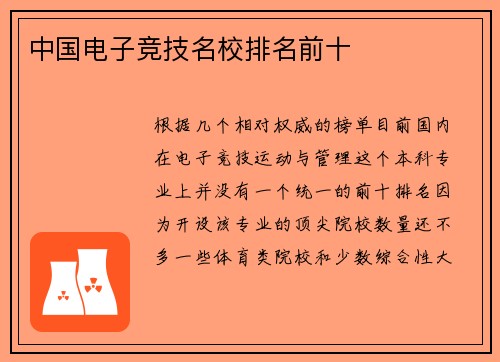 中国电子竞技名校排名前十

根据几个相对权威的榜单目前国内在电子竞技运动与管理这个本科专业上并没有一个统一的前十排名因为开设该专业的顶尖院校数量还不多一些体育类院校和少数综合性大